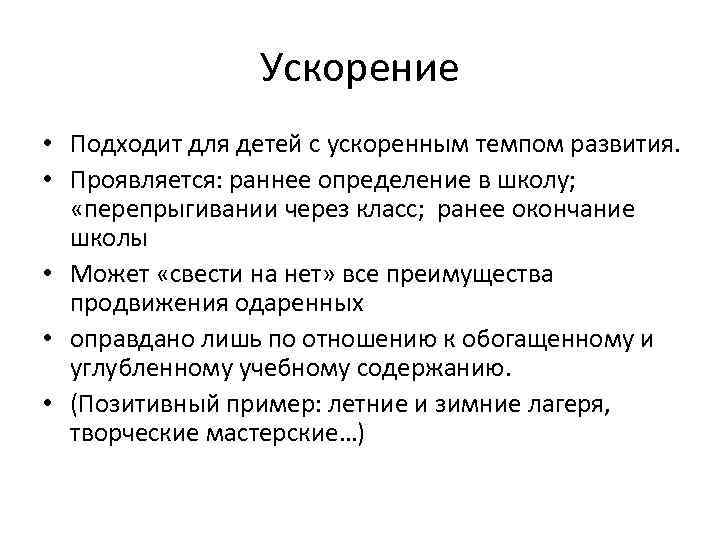 Ускорение

• Подходит для детей с ускоренным темпом развития.
• Проявляется: раннее определение в школу; «перепрыгивании через класс; ранее окончание школы
• Может «свести на нет» все преимущества продвижения одаренных
• оправдано лишь по отношению к обогащенному и углубленному учебному содержанию.
• (Позитивный пример: летние и зимние лагеря, творческие мастерские…)